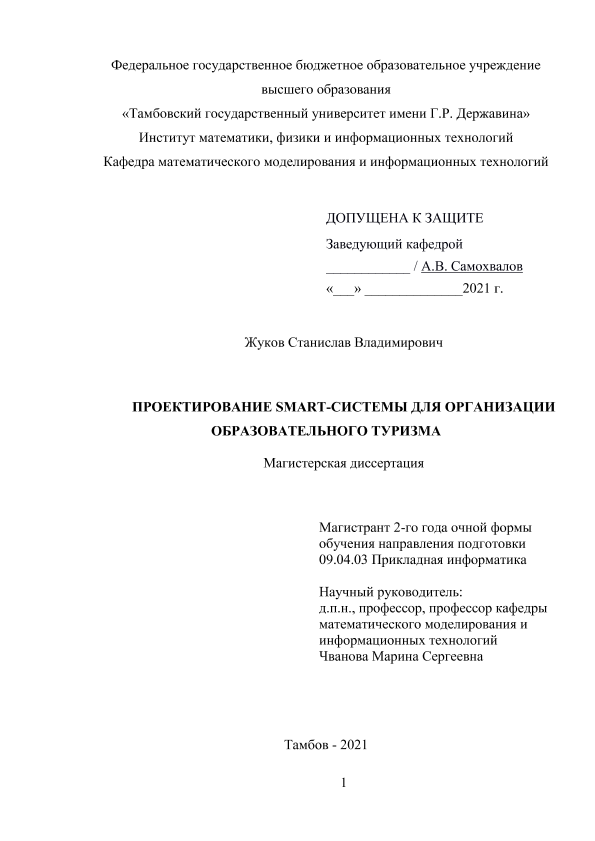 Федеральное государственное бюджетное образовательное учреждение высшего образования
«Тамбовский государственный университет имени Г.Р. Державина»
Институт математики, физики и информационных технологий
Кафедра математического моделирования и информационных технологий

ДОПУЩЕНА К ЗАЩИТЕ
Заведующий кафедрой
____________ / А.В. Самохвалов
«___» ______________2021 г.

Жуков Станислав Владимирович

ПРОЕКТИРОВАНИЕ SMART-СИСТЕМЫ ДЛЯ ОРГАНИЗАЦИИ ОБРАЗОВАТЕЛЬНОГО ТУРИЗМА

Магистерская диссертация

Магистрант 2-го года очной формы обучения направления подготовки 09.04.03 Прикладная информатика

Научный руководитель:
д.п.н., профессор, профессор кафедры математического моделирования и информационных технологий
Чванова Марина Сергеевна

Тамбов - 2021

1